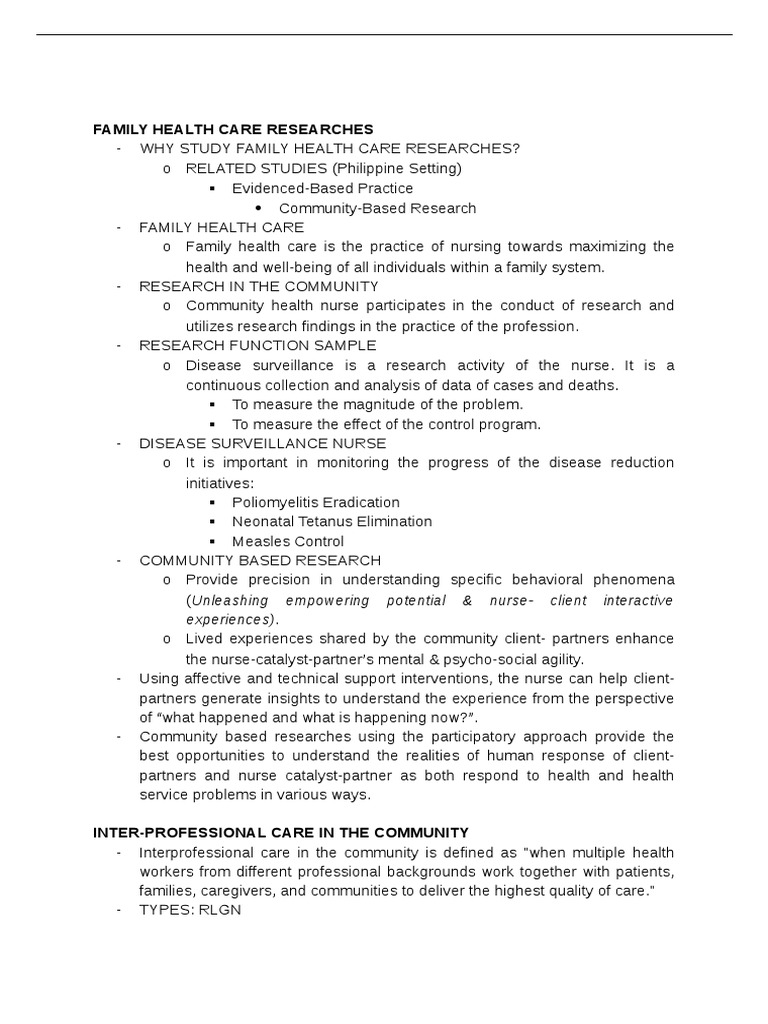 FAMILY HEALTH CARE RESEARCHES

- WHY STUDY FAMILY HEALTH CARE RESEARCHES?
  o RELATED STUDIES (Philippine Setting)
    ▪ Evidenced-Based Practice
      • Community-Based Research
- FAMILY HEALTH CARE
  o Family health care is the practice of nursing towards maximizing the health and well-being of all individuals within a family system.
- RESEARCH IN THE COMMUNITY
  o Community health nurse participates in the conduct of research and utilizes research findings in the practice of the profession.
- RESEARCH FUNCTION SAMPLE
  o Disease surveillance is a research activity of the nurse. It is a continuous collection and analysis of data of cases and deaths.
    ▪ To measure the magnitude of the problem.
    ▪ To measure the effect of the control program.
- DISEASE SURVEILLANCE NURSE
  o It is important in monitoring the progress of the disease reduction initiatives:
    ▪ Poliomyelitis Eradication
    ▪ Neonatal Tetanus Elimination
    ▪ Measles Control
- COMMUNITY BASED RESEARCH
  o Provide precision in understanding specific behavioral phenomena (Unleashing empowering potential & nurse- client interactive experiences).
  o Lived experiences shared by the community client- partners enhance the nurse-catalyst-partner's mental & psycho-social agility.
- Using affective and technical support interventions, the nurse can help client-partners generate insights to understand the experience from the perspective of "what happened and what is happening now?".
- Community based researches using the participatory approach provide the best opportunities to understand the realities of human response of client-partners and nurse catalyst-partner as both respond to health and health service problems in various ways.

INTER-PROFESSIONAL CARE IN THE COMMUNITY

- Interprofessional care in the community is defined as "when multiple health workers from different professional backgrounds work together with patients, families, caregivers, and communities to deliver the highest quality of care."
- TYPES: RLGN